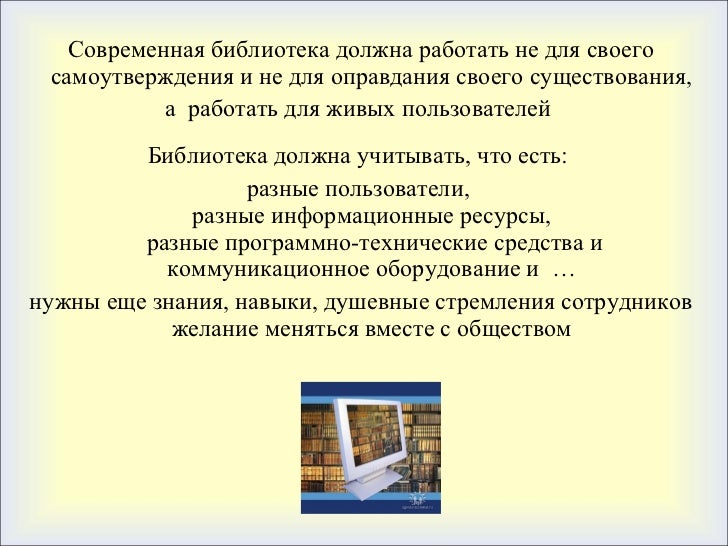 Современная библиотека должна работать не для своего самоутверждения и не для оправдания своего существования, а работать для живых пользователей

Библиотека должна учитывать, что есть:
разные пользователи,
разные информационные ресурсы,
разные программно-технические средства и коммуникационное оборудование и …
нужны еще знания, навыки, душевные стремления сотрудников желание меняться вместе с обществом